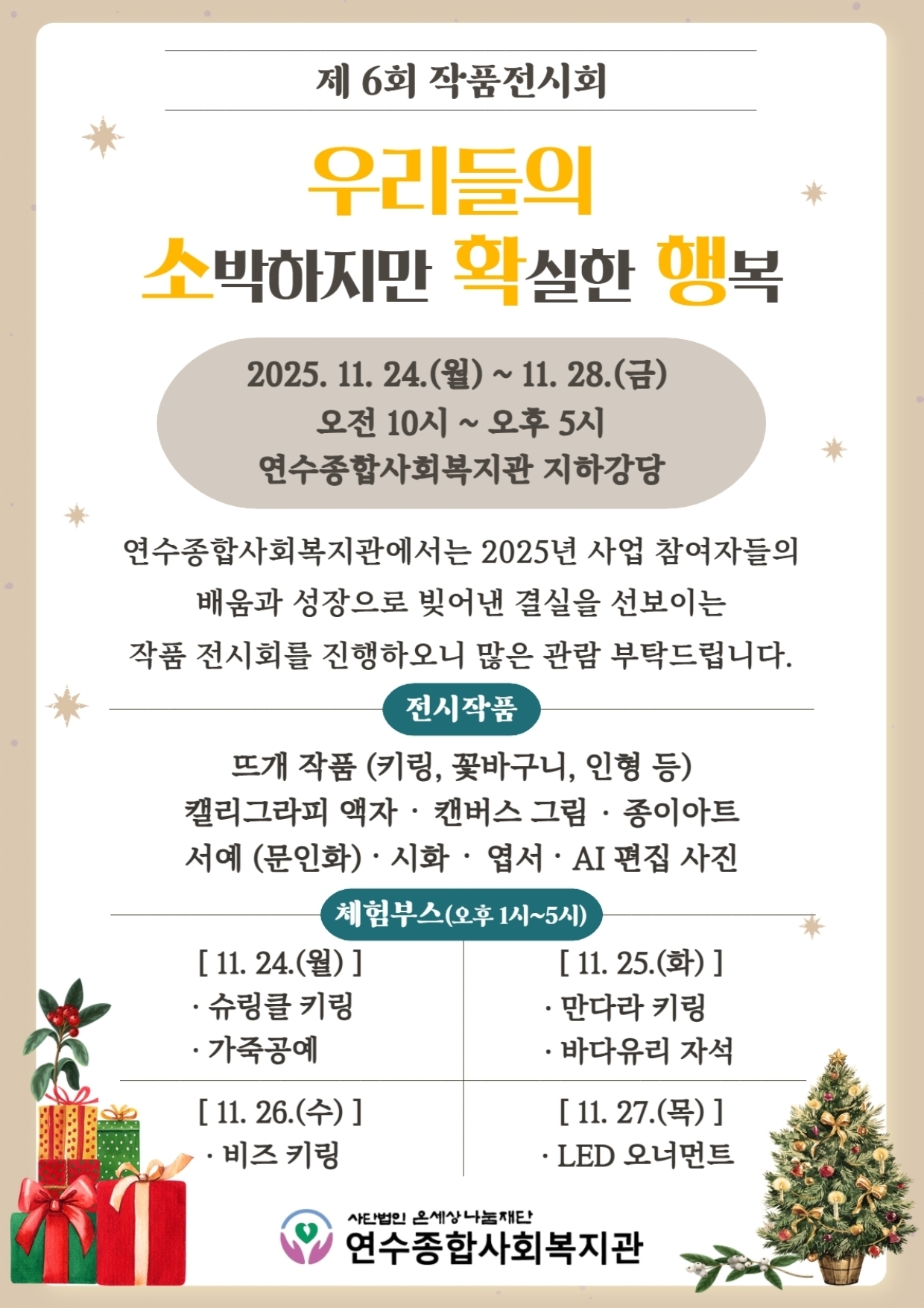 제 6회 작품전시회

우리들의
소박하지만 확실한 행복

2025. 11. 24.(월) ~ 11. 28.(금)
오전 10시 ~ 오후 5시
연수종합사회복지관 지하강당

연수종합사회복지관에서는 2025년 사업 참여자들의 배움과 성장으로 빚어낸 결실을 선보이는 작품 전시회를 진행하오니 많은 관람 부탁드립니다.

전시작품

뜨개 작품 (키링, 꽃바구니, 인형 등)
캘리그라피 액자 · 캔버스 그림 · 종이아트
서예 (문인화) · 시화 · 엽서 · AI 편집 사진

체험부스(오후 1시~5시)

[ 11. 24.(월) ]
· 슈링클 키링
· 가죽공예

[ 11. 25.(화) ]
· 만다라 키링
· 바다유리 자석

[ 11. 26.(수) ]
· 비즈 키링

[ 11. 27.(목) ]
· LED 오너먼트

사단법인 온세상나눔재단
연수종합사회복지관